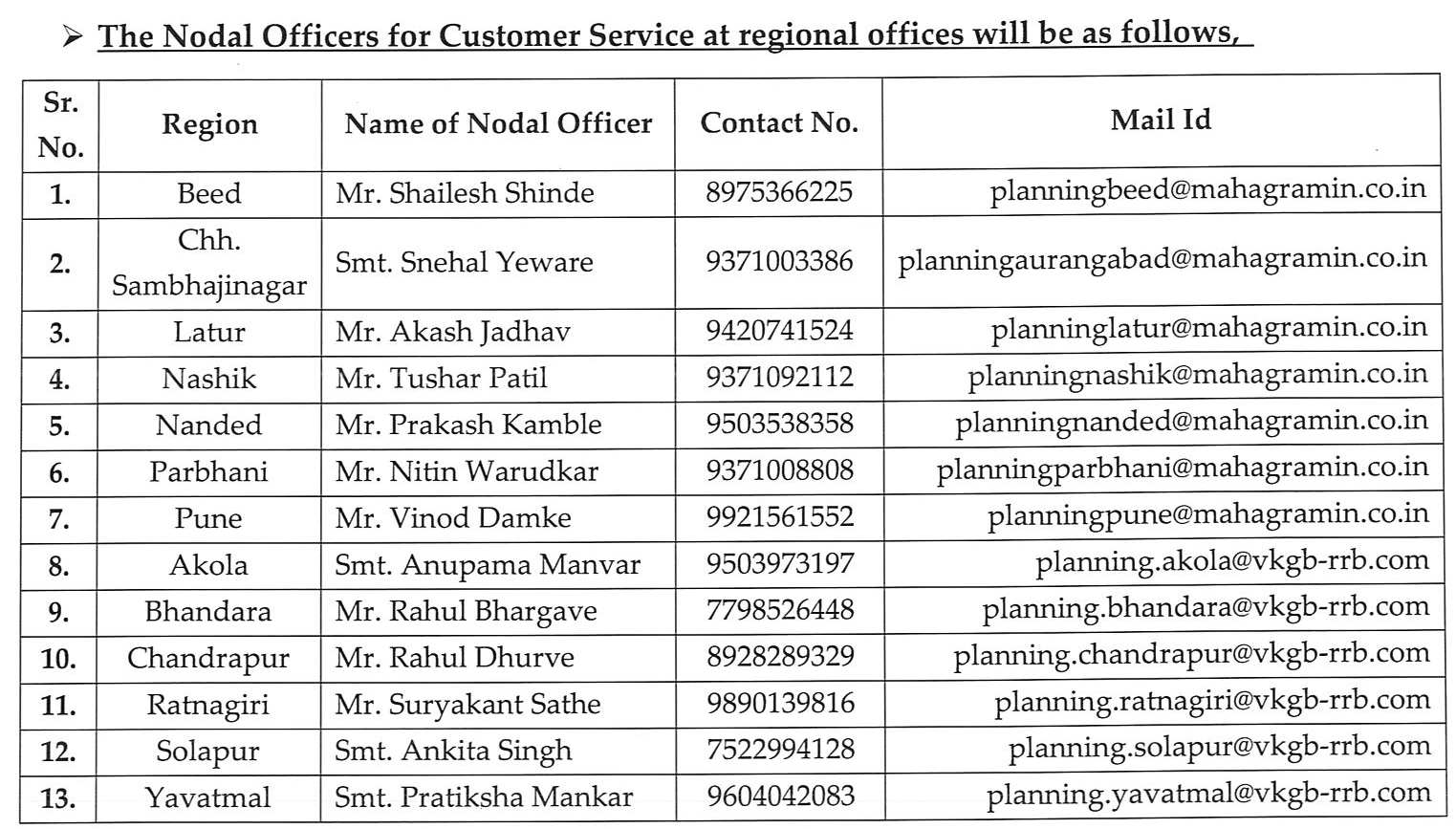 ➢ The Nodal Officers for Customer Service at regional offices will be as follows,

| Sr. No. | Region | Name of Nodal Officer | Contact No. | Mail Id |
|---|---|---|---|---|
| 1. | Beed | Mr. Shailesh Shinde | 8975366225 | planningbeed@mahagramin.co.in |
| 2. | Chh. Sambhajinagar | Smt. Snehal Yeware | 9371003386 | planningaurangabad@mahagramin.co.in |
| 3. | Latur | Mr. Akash Jadhav | 9420741524 | planninglatur@mahagramin.co.in |
| 4. | Nashik | Mr. Tushar Patil | 9371092112 | planningnashik@mahagramin.co.in |
| 5. | Nanded | Mr. Prakash Kamble | 9503538358 | planningnanded@mahagramin.co.in |
| 6. | Parbhani | Mr. Nitin Warudkar | 9371008808 | planningparbhani@mahagramin.co.in |
| 7. | Pune | Mr. Vinod Damke | 9921561552 | planningpune@mahagramin.co.in |
| 8. | Akola | Smt. Anupama Manvar | 9503973197 | planning.akola@vkgb-rrb.com |
| 9. | Bhandara | Mr. Rahul Bhargave | 7798526448 | planning.bhandara@vkgb-rrb.com |
| 10. | Chandrapur | Mr. Rahul Dhurve | 8928289329 | planning.chandrapur@vkgb-rrb.com |
| 11. | Ratnagiri | Mr. Suryakant Sathe | 9890139816 | planning.ratnagiri@vkgb-rrb.com |
| 12. | Solapur | Smt. Ankita Singh | 7522994128 | planning.solapur@vkgb-rrb.com |
| 13. | Yavatmal | Smt. Pratiksha Mankar | 9604042083 | planning.yavatmal@vkgb-rrb.com |